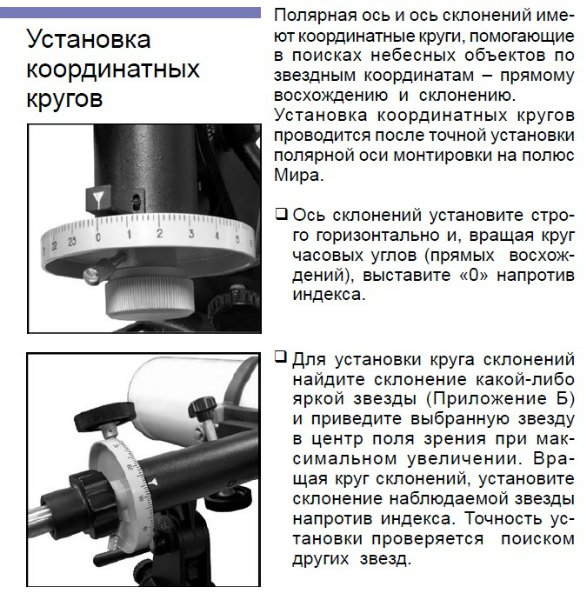 Установка координатных кругов

22 23 0 1 2 3 4 5

Полярная ось и ось склонений имеют координатные круги, помогающие в поисках небесных объектов по звездным координатам – прямому восхождению и склонению. Установка координатных кругов проводится после точной установки полярной оси монтировки на полюс Мира.

❑ Ось склонений установите строго горизонтально и, вращая круг часовых углов (прямых восхождений), выставите «0» напротив индекса.

❑ Для установки круга склонений найдите склонение какой-либо яркой звезды (Приложение Б) и приведите выбранную звезду в центр поля зрения при максимальном увеличении. Вращая круг склонений, установите склонение наблюдаемой звезды напротив индекса. Точность установки проверяется поиском других звезд.